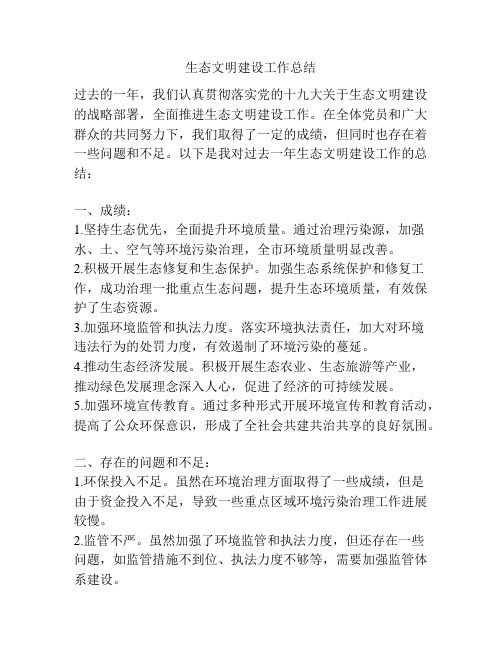 生态文明建设工作总结

过去的一年，我们认真贯彻落实党的十九大关于生态文明建设的战略部署，全面推进生态文明建设工作。在全体党员和广大群众的共同努力下，我们取得了一定的成绩，但同时也存在着一些问题和不足。以下是我对过去一年生态文明建设工作的总结：

一、成绩：
1.坚持生态优先，全面提升环境质量。通过治理污染源，加强水、土、空气等环境污染治理，全市环境质量明显改善。
2.积极开展生态修复和生态保护。加强生态系统保护和修复工作，成功治理一批重点生态问题，提升生态环境质量，有效保护了生态资源。
3.加强环境监管和执法力度。落实环境执法责任，加大对环境违法行为的处罚力度，有效遏制了环境污染的蔓延。
4.推动生态经济发展。积极开展生态农业、生态旅游等产业，推动绿色发展理念深入人心，促进了经济的可持续发展。
5.加强环境宣传教育。通过多种形式开展环境宣传和教育活动，提高了公众环保意识，形成了全社会共建共治共享的良好氛围。

二、存在的问题和不足：
1.环保投入不足。虽然在环境治理方面取得了一些成绩，但是由于资金投入不足，导致一些重点区域环境污染治理工作进展较慢。
2.监管不严。虽然加强了环境监管和执法力度，但还存在一些问题，如监管措施不到位、执法力度不够等，需要加强监管体系建设。